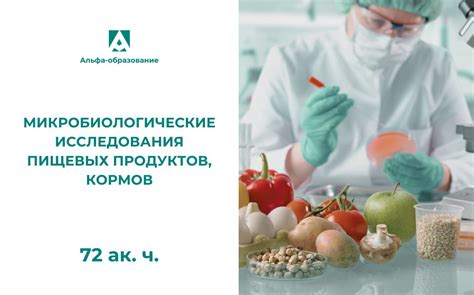 Альфа-образование

МИКРОБИОЛОГИЧЕСКИЕ ИССЛЕДОВАНИЯ ПИЩЕВЫХ ПРОДУКТОВ, КОРМОВ

72 ак. ч.